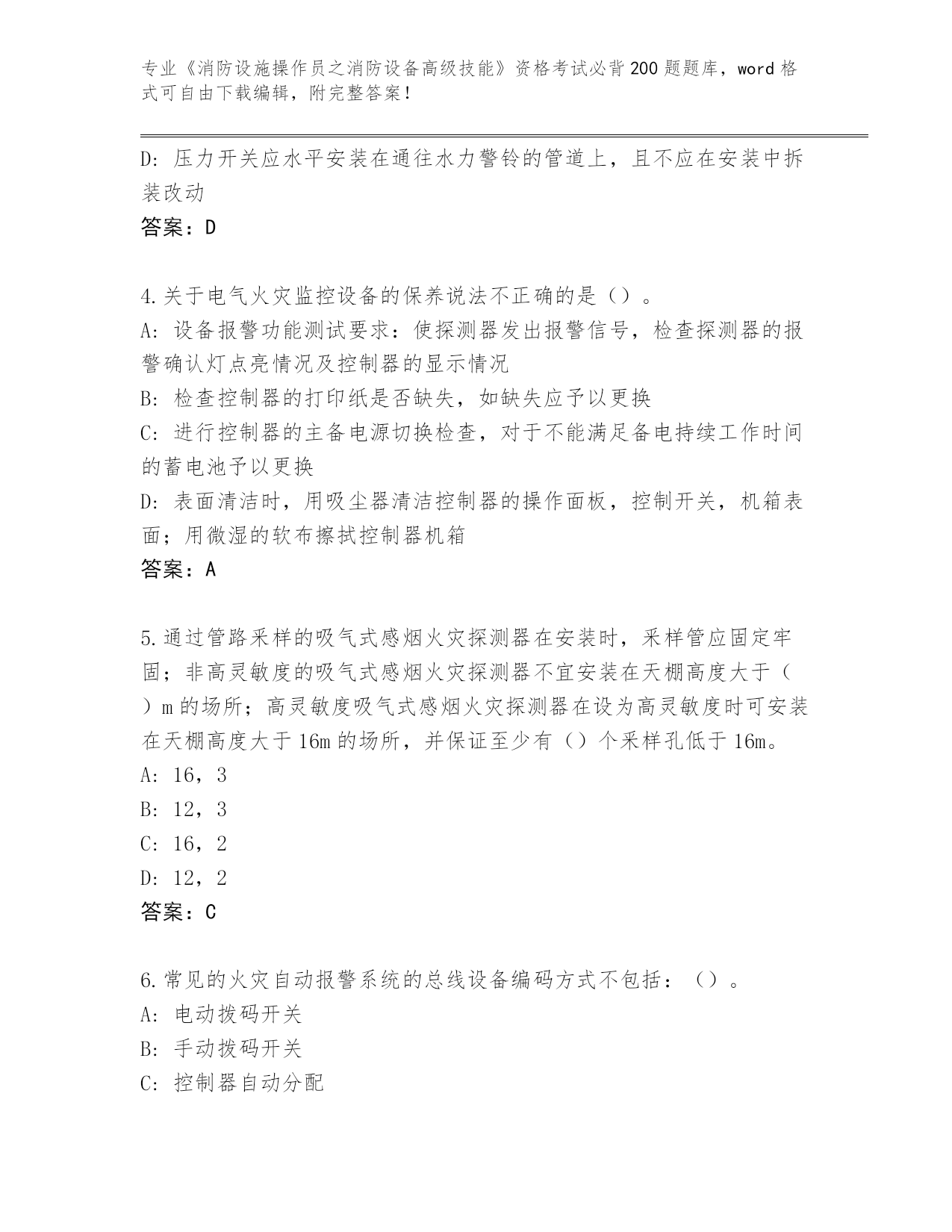 专业《消防设施操作员之消防设备高级技能》资格考试必背200题题库，word格式可自由下载编辑，附完整答案！

D: 压力开关应水平安装在通往水力警铃的管道上，且不应在安装中拆装改动

答案：D

4.关于电气火灾监控设备的保养说法不正确的是（）。

A: 设备报警功能测试要求：使探测器发出报警信号，检查探测器的报警确认灯点亮情况及控制器的显示情况

B: 检查控制器的打印纸是否缺失，如缺失应予以更换

C: 进行控制器的主备电源切换检查，对于不能满足备电持续工作时间的蓄电池予以更换

D: 表面清洁时，用吸尘器清洁控制器的操作面板，控制开关，机箱表面；用微湿的软布擦拭控制器机箱

答案：A

5.通过管路采样的吸气式感烟火灾探测器在安装时，采样管应固定牢固；非高灵敏度的吸气式感烟火灾探测器不宜安装在天棚高度大于（）m的场所；高灵敏度吸气式感烟火灾探测器在设为高灵敏度时可安装在天棚高度大于16m的场所，并保证至少有（）个采样孔低于16m。

A: 16，3

B: 12，3

C: 16，2

D: 12，2

答案：C

6.常见的火灾自动报警系统的总线设备编码方式不包括：（）。

A: 电动拨码开关

B: 手动拨码开关

C: 控制器自动分配